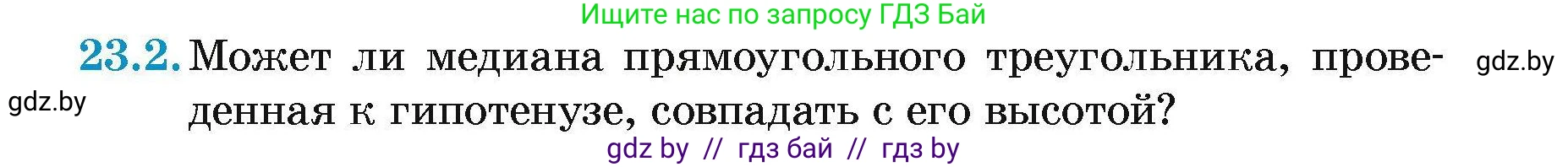 Ищите нас по запросу ГДЗ Бай

23.2. Может ли медиана прямоугольного треугольника, проведенная к гипотенузе, совпадать с его высотой?

gdz.by

gdz.by

gdz by // гдз бай // гдз by